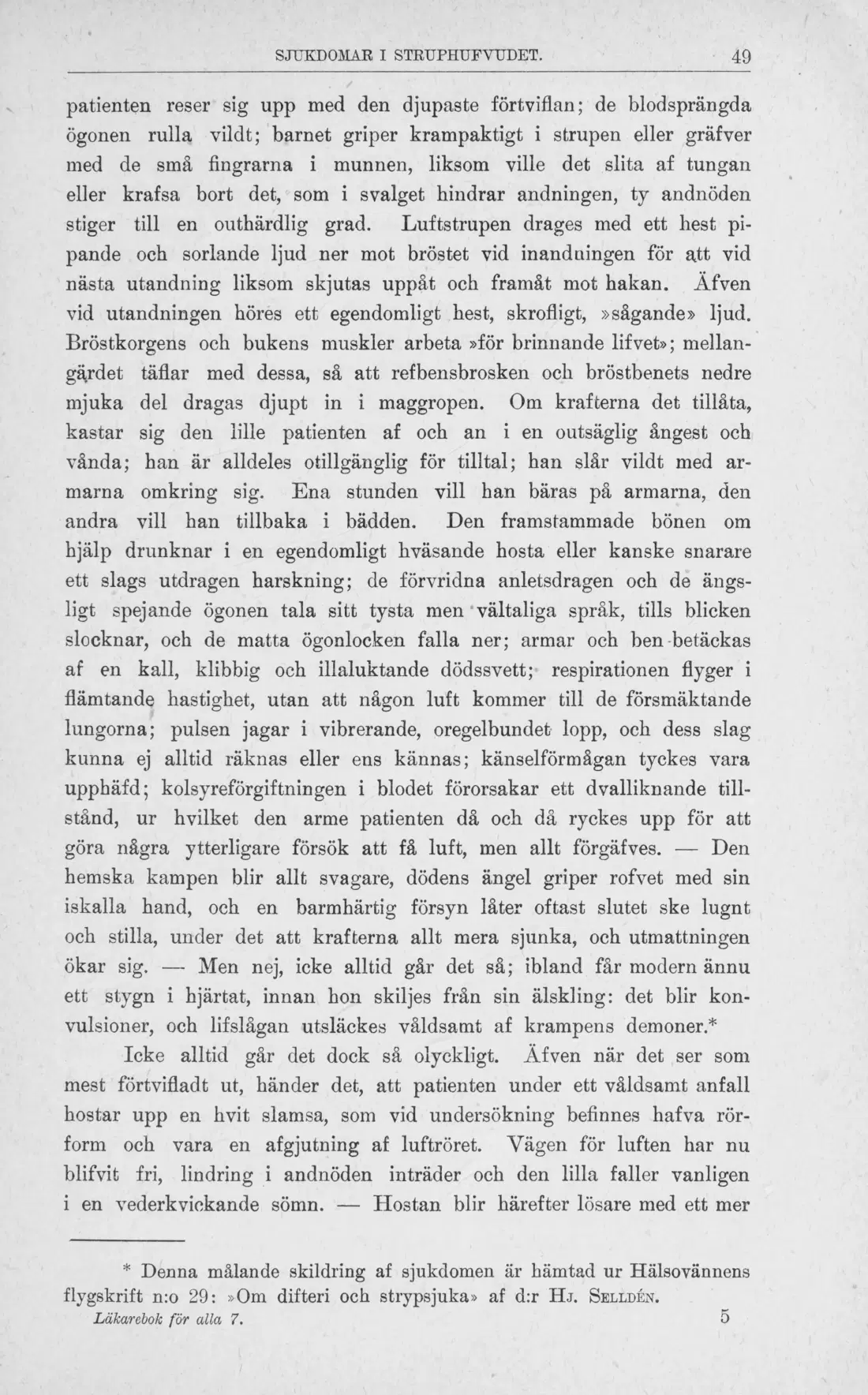 SJUKDOMAR I STRUPHUFVUDET. 49

patienten reser sig upp med den djupaste förtviflan; de blodsprängda ögonen rulla vildt; barnet griper krampaktigt i strupen eller gräfver med de små fingrarna i munnen, liksom ville det slita af tungan eller krafsa bort det, som i svalget hindrar andningen, ty andnöden stiger till en outhärdlig grad. Luftstrupen drages med ett hest pipande och sorlande ljud ner mot bröstet vid inandningen för att vid nästa utandning liksom skjutas uppåt och framåt mot hakan. Äfven vid utandningen höres ett egendomligt hest, skrofligt, »sågande» ljud. Bröstkorgens och bukens muskler arbeta »för brinnande lifvet»; mellangärdet täflar med dessa, så att refbensbrosken och bröstbenets nedre mjuka del dragas djupt in i maggropen. Om krafterna det tillåta, kastar sig den lille patienten af och an i en outsäglig ångest och vånda; han är alldeles otillgänglig för tilltal; han slår vildt med armarna omkring sig. Ena stunden vill han bäras på armarna, den andra vill han tillbaka i bädden. Den framstammade bönen om hjälp drunknar i en egendomligt hväsande hosta eller kanske snarare ett slags utdragen harskning; de förvridna anletsdragen och de ängsligt spejande ögonen tala sitt tysta men vältaliga språk, tills blicken slocknar, och de matta ögonlocken falla ner; armar och ben betäckas af en kall, klibbig och illaluktande dödssvett; respirationen flyger i flämtande hastighet, utan att någon luft kommer till de försmäktande lungorna; pulsen jagar i vibrerande, oregelbundet lopp, och dess slag kunna ej alltid räknas eller ens kännas; känselförmågan tyckes vara upphäfd; kolsyreförgiftningen i blodet förorsakar ett dvalliknande tillstånd, ur hvilket den arme patienten då och då ryckes upp för att göra några ytterligare försök att få luft, men allt förgäfves. — Den hemska kampen blir allt svagare, dödens ängel griper rofvet med sin iskalla hand, och en barmhärtig försyn låter oftast slutet ske lugnt och stilla, under det att krafterna allt mera sjunka, och utmattningen ökar sig. — Men nej, icke alltid går det så; ibland får modern ännu ett stygn i hjärtat, innan hon skiljes från sin älskling: det blir konvulsioner, och lifslågan utsläckes våldsamt af krampens demoner.*

Icke alltid går det dock så olyckligt. Äfven när det ser som mest förtvifladt ut, händer det, att patienten under ett våldsamt anfall hostar upp en hvit slamsa, som vid undersökning befinnes hafva rörform och vara en afgjutning af luftröret. Vägen för luften har nu blifvit fri, lindring i andnöden inträder och den lilla faller vanligen i en vederkvickande sömn. — Hostan blir härefter lösare med ett mer

* Denna målande skildring af sjukdomen är hämtad ur Hälsovännens flygskrift n:o 29: »Om difteri och strypsjuka» af d:r Hj. Selldén.

Läkarebok för alla 7. 5